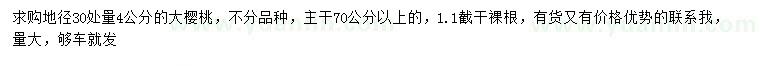 求购地径30处量4公分的大樱桃，不分品种，主干70公分以上的，1.1截干裸根，有货又有价格优势的联系我，量大，够车就发